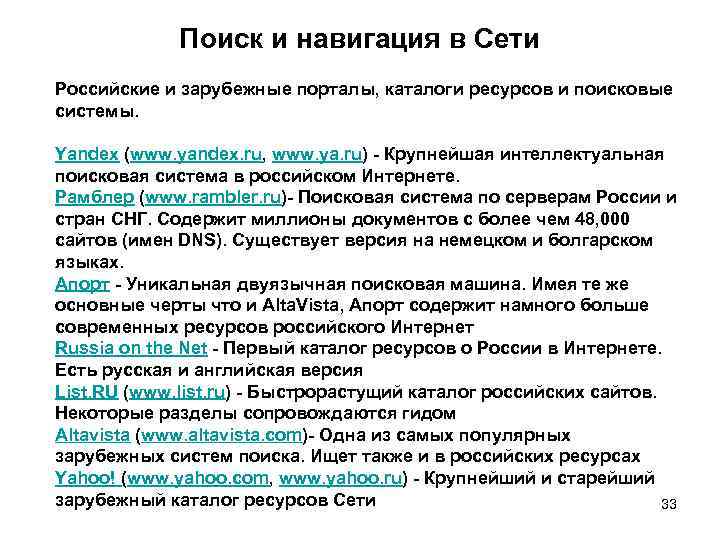 Поиск и навигация в Сети

Российские и зарубежные порталы, каталоги ресурсов и поисковые системы.

Yandex (www.yandex.ru, www.ya.ru) - Крупнейшая интеллектуальная поисковая система в российском Интернете.
Рамблер (www.rambler.ru)- Поисковая система по серверам России и стран СНГ. Содержит миллионы документов с более чем 48,000 сайтов (имен DNS). Существует версия на немецком и болгарском языках.
Апорт - Уникальная двуязычная поисковая машина. Имея те же основные черты что и AltaVista, Апорт содержит намного больше современных ресурсов российского Интернет
Russia on the Net - Первый каталог ресурсов о России в Интернете. Есть русская и английская версия
List.RU (www.list.ru) - Быстрорастущий каталог российских сайтов. Некоторые разделы сопровождаются гидом
Altavista (www.altavista.com)- Одна из самых популярных зарубежных систем поиска. Ищет также и в российских ресурсах
Yahoo! (www.yahoo.com, www.yahoo.ru) - Крупнейший и старейший зарубежный каталог ресурсов Сети

33